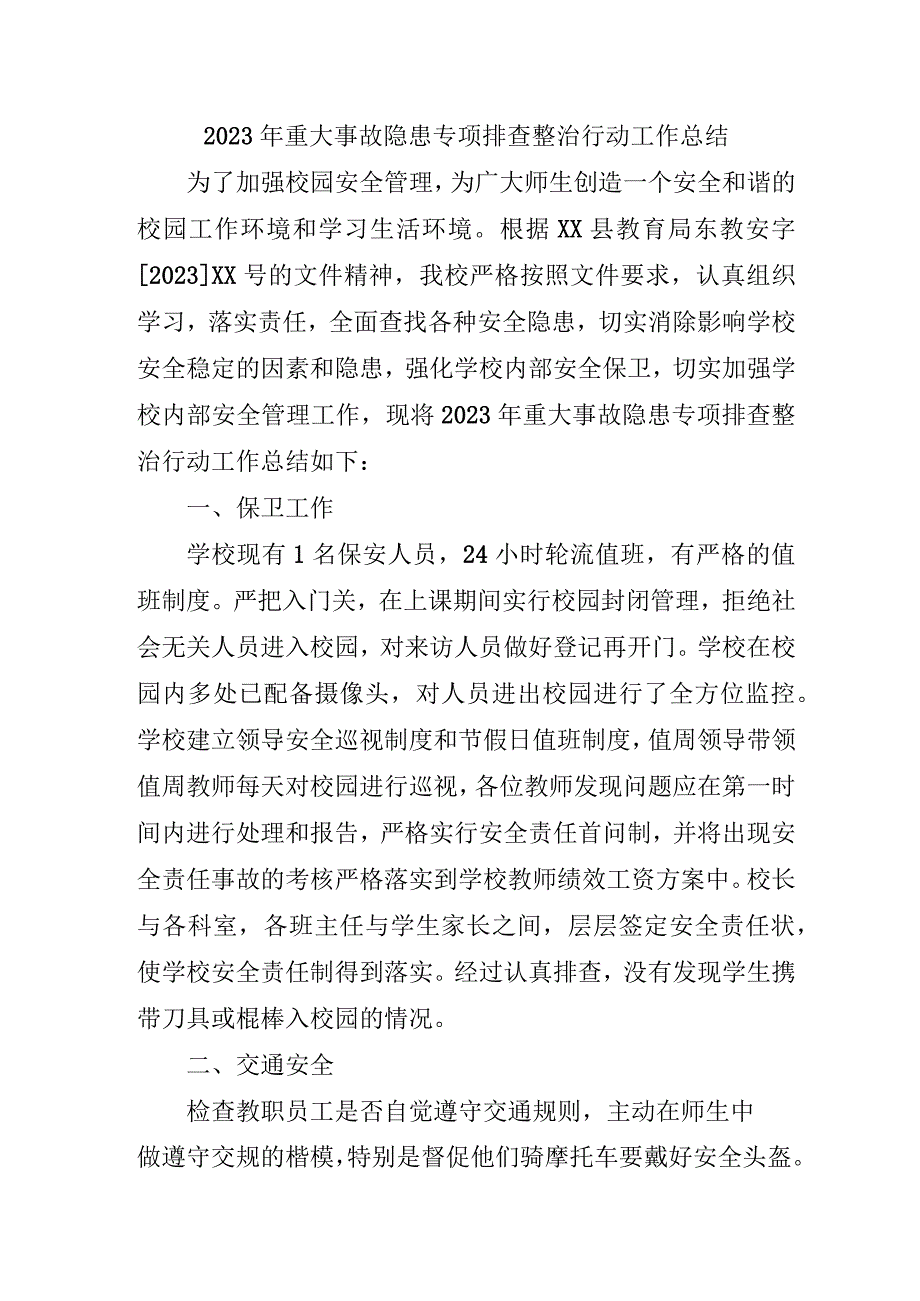 2023年重大事故隐患专项排查整治行动工作总结

为了加强校园安全管理，为广大师生创造一个安全和谐的校园工作环境和学习生活环境。根据XX县教育局东教安字[2023]XX号的文件精神，我校严格按照文件要求，认真组织学习，落实责任，全面查找各种安全隐患，切实消除影响学校安全稳定的因素和隐患，强化学校内部安全保卫，切实加强学校内部安全管理工作，现将2023年重大事故隐患专项排查整治行动工作总结如下：

一、保卫工作

学校现有1名保安人员，24小时轮流值班，有严格的值班制度。严把入门关，在上课期间实行校园封闭管理，拒绝社会无关人员进入校园，对来访人员做好登记再开门。学校在校园内多处已配备摄像头，对人员进出校园进行了全方位监控。学校建立领导安全巡视制度和节假日值班制度，值周领导带领值周教师每天对校园进行巡视，各位教师发现问题应在第一时间内进行处理和报告，严格实行安全责任首问制，并将出现安全责任事故的考核严格落实到学校教师绩效工资方案中。校长与各科室，各班主任与学生家长之间，层层签定安全责任状，使学校安全责任制得到落实。经过认真排查，没有发现学生携带刀具或棍棒入校园的情况。

二、交通安全

检查教职员工是否自觉遵守交通规则，主动在师生中做遵守交规的楷模，特别是督促他们骑摩托车要戴好安全头盔。